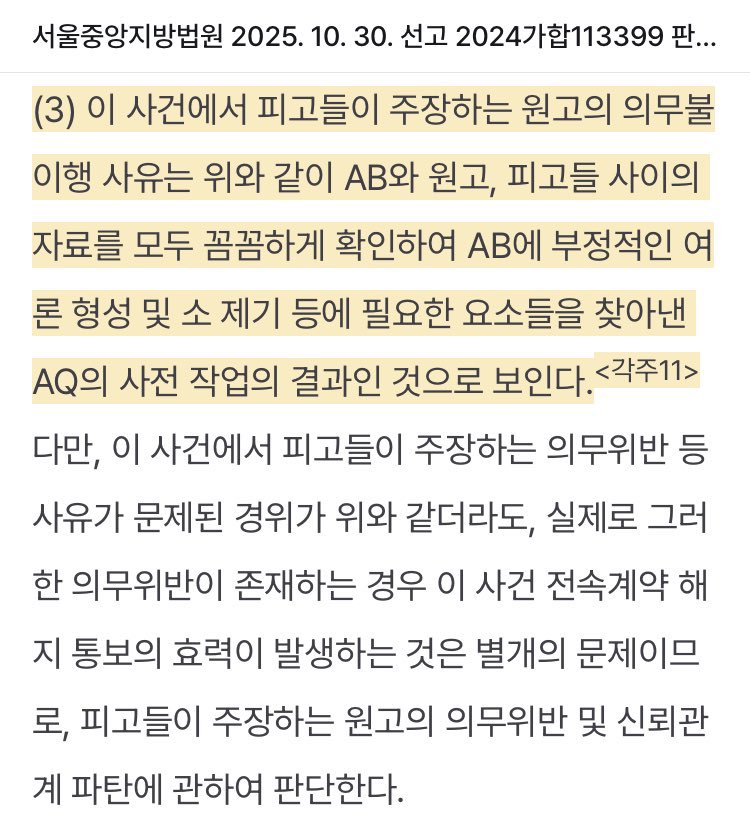 서울중앙지방법원 2025. 10. 30. 선고 2024가합113399 판...

(3) 이 사건에서 피고들이 주장하는 원고의 의무불이행 사유는 위와 같이 AB와 원고, 피고들 사이의 자료를 모두 꼼꼼하게 확인하여 AB에 부정적인 여론 형성 및 소 제기 등에 필요한 요소들을 찾아낸 AQ의 사전 작업의 결과인 것으로 보인다.<각주11> 다만, 이 사건에서 피고들이 주장하는 의무위반 등 사유가 문제된 경위가 위와 같더라도, 실제로 그러한 의무위반이 존재하는 경우 이 사건 전속계약 해지 통보의 효력이 발생하는 것은 별개의 문제이므로, 피고들이 주장하는 원고의 의무위반 및 신뢰관계 파탄에 관하여 판단한다.